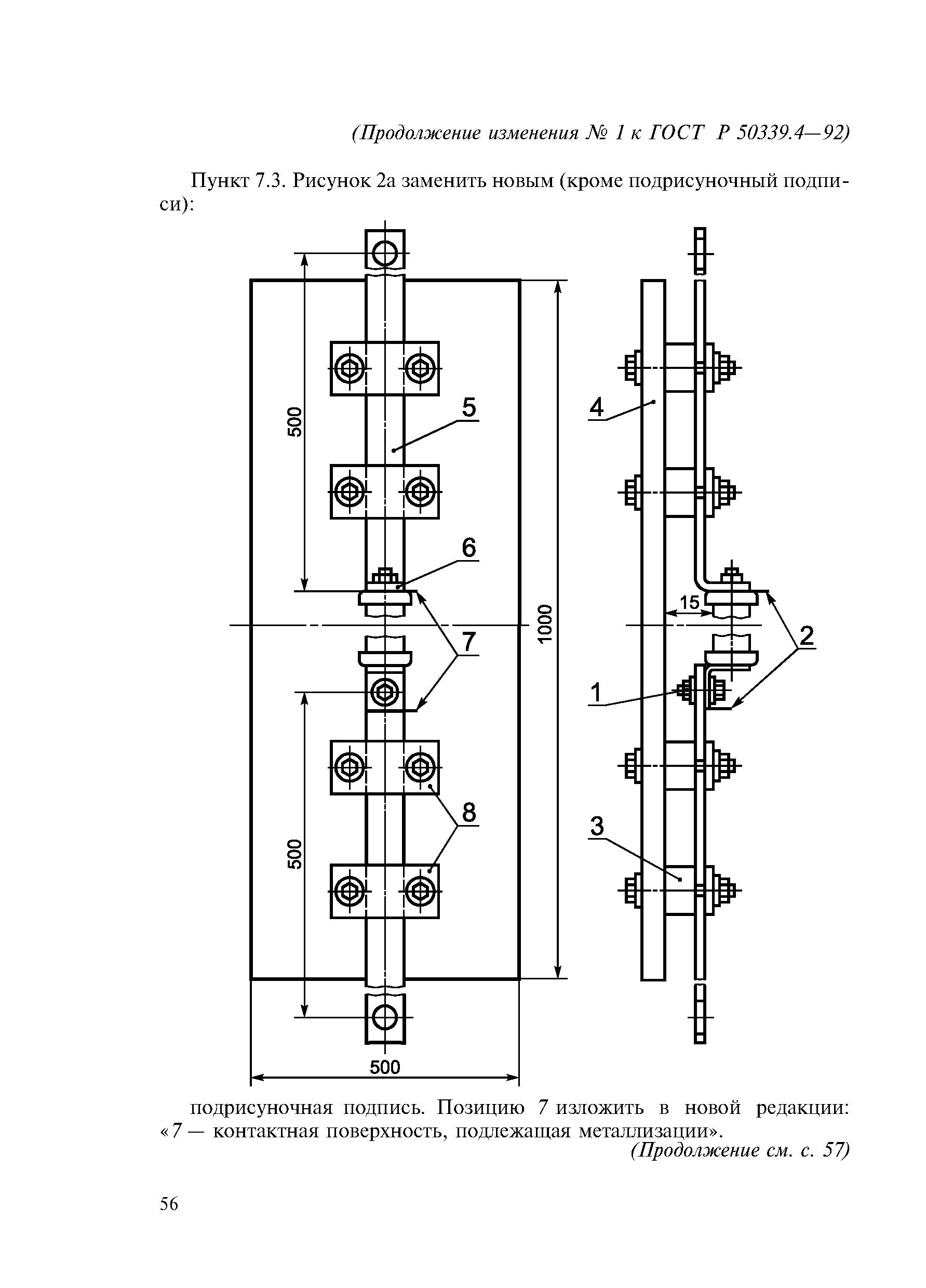 (Продолжение изменения № 1 к ГОСТ Р 50339.4—92)

Пункт 7.3. Рисунок 2а заменить новым (кроме подрисуночный подписи):

500
5
6
7
1000
500
8
500
4
15
2
1
3

подрисуночная подпись. Позицию 7 изложить в новой редакции: «7 — контактная поверхность, подлежащая металлизации».

(Продолжение см. с. 57)

56